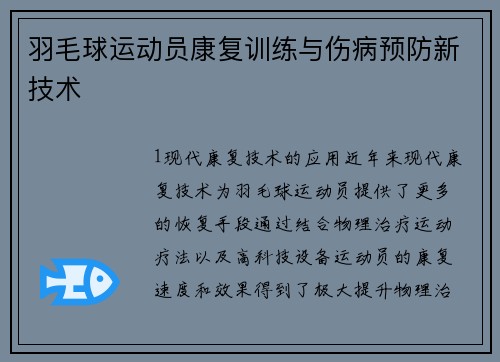 羽毛球运动员康复训练与伤病预防新技术

1现代康复技术的应用近年来现代康复技术为羽毛球运动员提供了更多的恢复手段通过结合物理治疗运动疗法以及高科技设备运动员的康复速度和效果得到了极大提升物理治